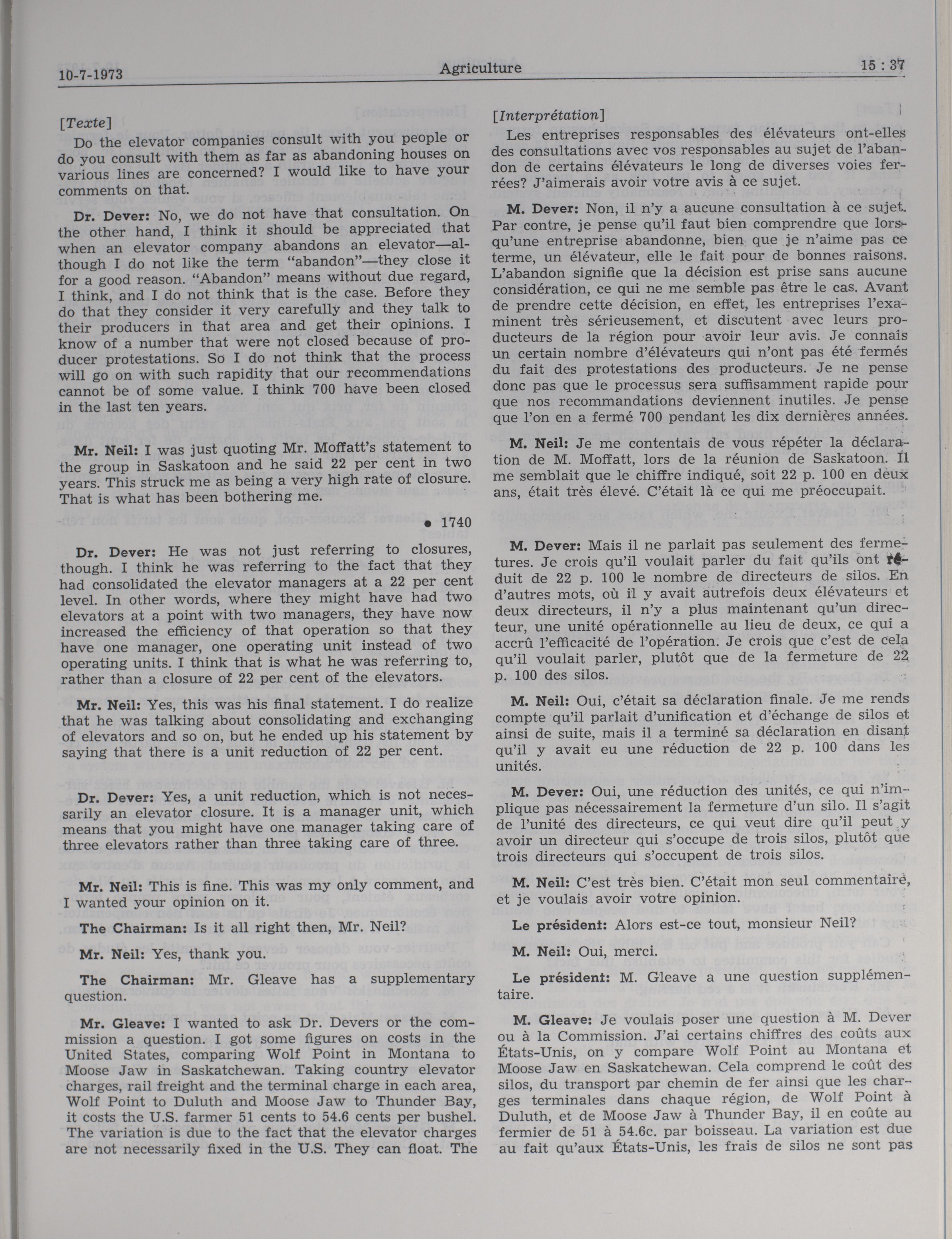 10-7-1973 Agriculture 15 : 37

[Texte]

Do the elevator companies consult with you people or do you consult with them as far as abandoning houses on various lines are concerned? I would like to have your comments on that.

Dr. Dever: No, we do not have that consultation. On the other hand, I think it should be appreciated that when an elevator company abandons an elevator—although I do not like the term "abandon"—they close it for a good reason. "Abandon" means without due regard, I think, and I do not think that is the case. Before they do that they consider it very carefully and they talk to their producers in that area and get their opinions. I know of a number that were not closed because of producer protestations. So I do not think that the process will go on with such rapidity that our recommendations cannot be of some value. I think 700 have been closed in the last ten years.

Mr. Neil: I was just quoting Mr. Moffatt's statement to the group in Saskatoon and he said 22 per cent in two years. This struck me as being a very high rate of closure. That is what has been bothering me.

• 1740

Dr. Dever: He was not just referring to closures, though. I think he was referring to the fact that they had consolidated the elevator managers at a 22 per cent level. In other words, where they might have had two elevators at a point with two managers, they have now increased the efficiency of that operation so that they have one manager, one operating unit instead of two operating units. I think that is what he was referring to, rather than a closure of 22 per cent of the elevators.

Mr. Neil: Yes, this was his final statement. I do realize that he was talking about consolidating and exchanging of elevators and so on, but he ended up his statement by saying that there is a unit reduction of 22 per cent.

Dr. Dever: Yes, a unit reduction, which is not necessarily an elevator closure. It is a manager unit, which means that you might have one manager taking care of three elevators rather than three taking care of three.

Mr. Neil: This is fine. This was my only comment, and I wanted your opinion on it.

The Chairman: Is it all right then, Mr. Neil?

Mr. Neil: Yes, thank you.

The Chairman: Mr. Gleave has a supplementary question.

Mr. Gleave: I wanted to ask Dr. Devers or the commission a question. I got some figures on costs in the United States, comparing Wolf Point in Montana to Moose Jaw in Saskatchewan. Taking country elevator charges, rail freight and the terminal charge in each area, Wolf Point to Duluth and Moose Jaw to Thunder Bay, it costs the U.S. farmer 51 cents to 54.6 cents per bushel. The variation is due to the fact that the elevator charges are not necessarily fixed in the U.S. They can float. The

[Interprétation]

Les entreprises responsables des élévateurs ont-elles des consultations avec vos responsables au sujet de l'abandon de certains élévateurs le long de diverses voies ferrées? J'aimerais avoir votre avis à ce sujet.

M. Dever: Non, il n'y a aucune consultation à ce sujet. Par contre, je pense qu'il faut bien comprendre que lorsqu'une entreprise abandonne, bien que je n'aime pas ce terme, un élévateur, elle le fait pour de bonnes raisons. L'abandon signifie que la décision est prise sans aucune considération, ce qui ne me semble pas être le cas. Avant de prendre cette décision, en effet, les entreprises l'examinent très sérieusement, et discutent avec leurs producteurs de la région pour avoir leur avis. Je connais un certain nombre d'élévateurs qui n'ont pas été fermés du fait des protestations des producteurs. Je ne pense donc pas que le processus sera suffisamment rapide pour que nos recommandations deviennent inutiles. Je pense que l'on en a fermé 700 pendant les dix dernières années.

M. Neil: Je me contentais de vous répéter la déclaration de M. Moffatt, lors de la réunion de Saskatoon. Il me semblait que le chiffre indiqué, soit 22 p. 100 en deux ans, était très élevé. C'était là ce qui me préoccupait.

M. Dever: Mais il ne parlait pas seulement des fermetures. Je crois qu'il voulait parler du fait qu'ils ont réduit de 22 p. 100 le nombre de directeurs de silos. En d'autres mots, où il y avait autrefois deux élévateurs et deux directeurs, il n'y a plus maintenant qu'un directeur, une unité opérationnelle au lieu de deux, ce qui a accrû l'efficacité de l'opération. Je crois que c'est de cela qu'il voulait parler, plutôt que de la fermeture de 22 p. 100 des silos.

M. Neil: Oui, c'était sa déclaration finale. Je me rends compte qu'il parlait d'unification et d'échange de silos et ainsi de suite, mais il a terminé sa déclaration en disant qu'il y avait eu une réduction de 22 p. 100 dans les unités.

M. Dever: Oui, une réduction des unités, ce qui n'implique pas nécessairement la fermeture d'un silo. Il s'agit de l'unité des directeurs, ce qui veut dire qu'il peut y avoir un directeur qui s'occupe de trois silos, plutôt que trois directeurs qui s'occupent de trois silos.

M. Neil: C'est très bien. C'était mon seul commentaire, et je voulais avoir votre opinion.

Le président: Alors est-ce tout, monsieur Neil?

M. Neil: Oui, merci.

Le président: M. Gleave a une question supplémentaire.

M. Gleave: Je voulais poser une question à M. Dever ou à la Commission. J'ai certains chiffres des coûts aux États-Unis, on y compare Wolf Point au Montana et Moose Jaw en Saskatchewan. Cela comprend le coût des silos, du transport par chemin de fer ainsi que les charges terminales dans chaque région, de Wolf Point à Duluth, et de Moose Jaw à Thunder Bay, il en coûte au fermier de 51 à 54.6c. par boisseau. La variation est due au fait qu'aux États-Unis, les frais de silos ne sont pas